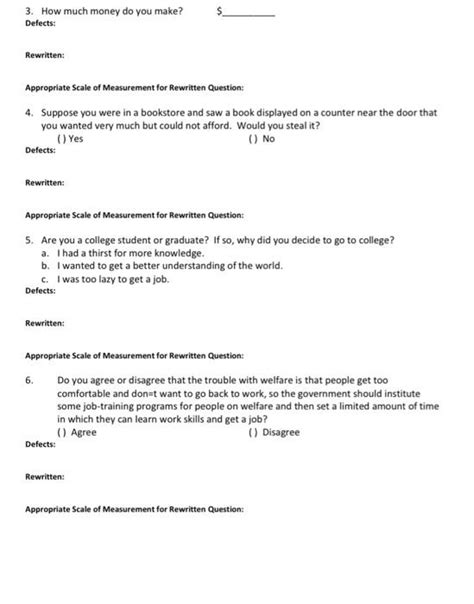 3. How much money do you make? $__________

Defects:

Rewritten:

Appropriate Scale of Measurement for Rewritten Question:

4. Suppose you were in a bookstore and saw a book displayed on a counter near the door that you wanted very much but could not afford. Would you steal it?

( ) Yes ( ) No

Defects:

Rewritten:

Appropriate Scale of Measurement for Rewritten Question:

5. Are you a college student or graduate? If so, why did you decide to go to college?

a. I had a thirst for more knowledge.
b. I wanted to get a better understanding of the world.
c. I was too lazy to get a job.

Defects:

Rewritten:

Appropriate Scale of Measurement for Rewritten Question:

6. Do you agree or disagree that the trouble with welfare is that people get too comfortable and don=t want to go back to work, so the government should institute some job-training programs for people on welfare and then set a limited amount of time in which they can learn work skills and get a job?

( ) Agree ( ) Disagree

Defects:

Rewritten:

Appropriate Scale of Measurement for Rewritten Question: